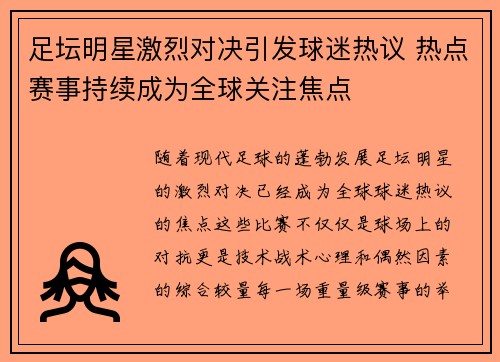 足坛明星激烈对决引发球迷热议 热点赛事持续成为全球关注焦点

随着现代足球的蓬勃发展足坛明星的激烈对决已经成为全球球迷热议的焦点这些比赛不仅仅是球场上的对抗更是技术战术心理和偶然因素的综合较量每一场重量级赛事的举